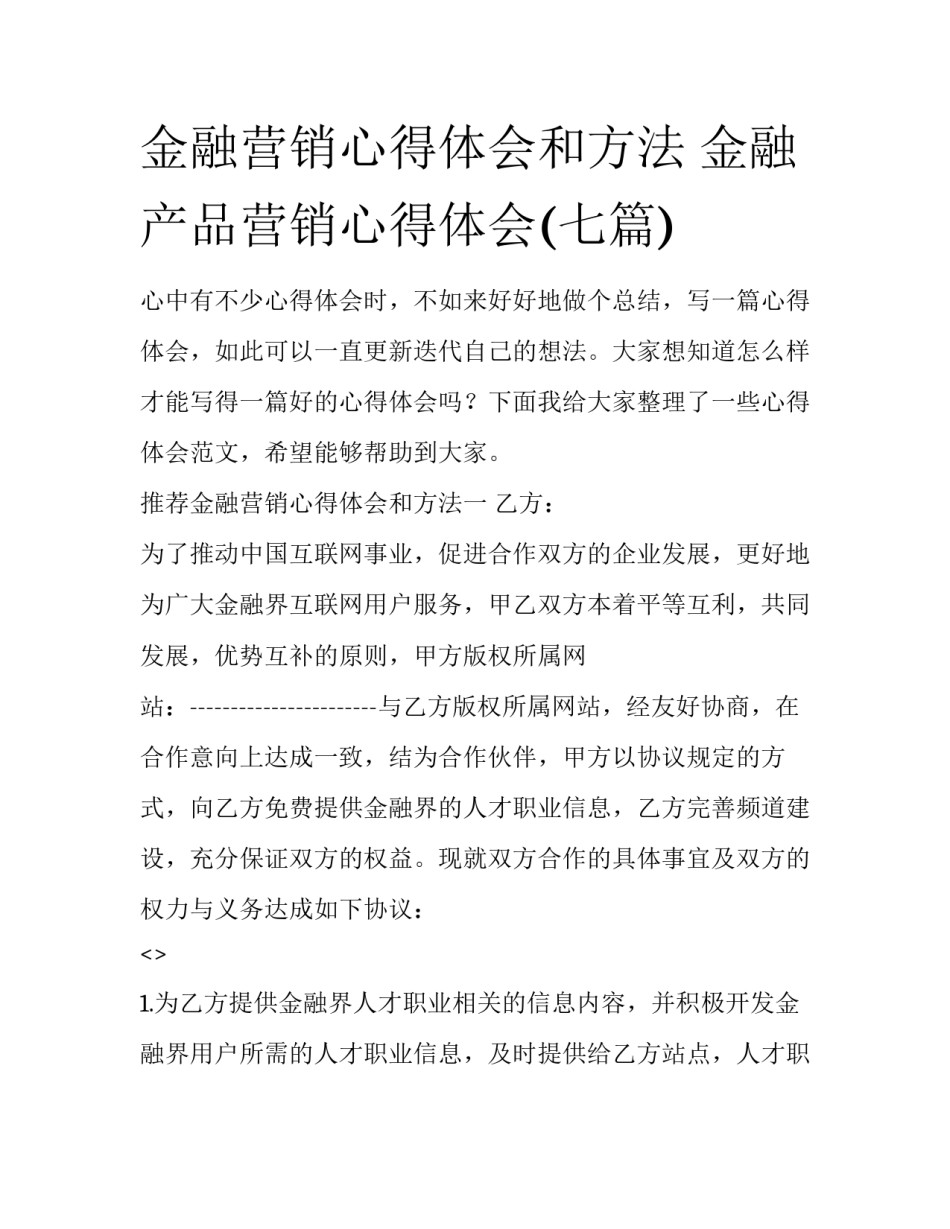 金融营销心得体会和方法 金融产品营销心得体会(七篇)

心中有不少心得体会时，不如来好好地做个总结，写一篇心得体会，如此可以一直更新迭代自己的想法。大家想知道怎么样才能写得一篇好的心得体会吗？下面我给大家整理了一些心得体会范文，希望能够帮助到大家。

推荐金融营销心得体会和方法一 乙方：

为了推动中国互联网事业，促进合作双方的企业发展，更好地为广大金融界互联网用户服务，甲乙双方本着平等互利，共同发展，优势互补的原则，甲方版权所属网站：-----------------------与乙方版权所属网站，经友好协商，在合作意向上达成一致，结为合作伙伴，甲方以协议规定的方式，向乙方免费提供金融界的人才职业信息，乙方完善频道建设，充分保证双方的权益。现就双方合作的具体事宜及双方的权力与义务达成如下协议：

<>

1.为乙方提供金融界人才职业相关的信息内容，并积极开发金融界用户所需的人才职业信息，及时提供给乙方站点，人才职